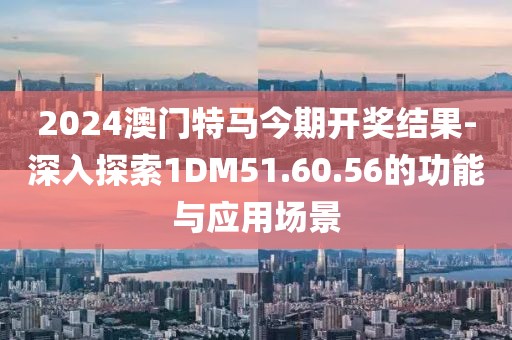 2024澳门特马今期开奖结果-深入探索1DM51.60.56的功能与应用场景